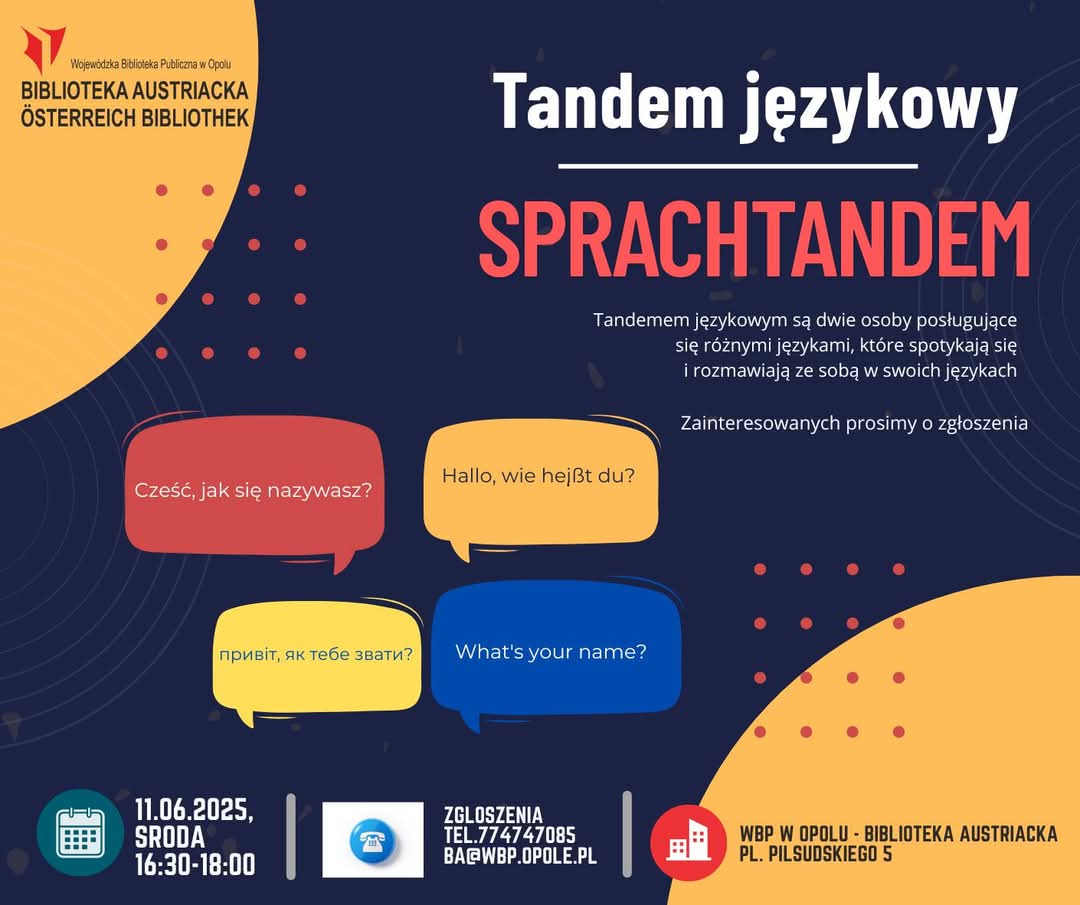 Wojewódzka Biblioteka Publiczna w Opolu
BIBLIOTEKA AUSTRIACKA
ÖSTERREICH BIBLIOTHEK

Tandem językowy

SPRACHTANDEM

Tandemem językowym są dwie osoby posługujące się różnymi językami, które spotykają się i rozmawiają ze sobą w swoich językach

Zainteresowanych prosimy o zgłoszenia

Cześć, jak się nazywasz?

Hallo, wie hejßt du?

привіт, як тебе звати?

What's your name?

11.06.2025,
SRODA
16:30-18:00

ZGLOSZENIA
TEL.774747085
BA@WBP.OPOLE.PL

WBP W OPOLU - BIBLIOTEKA AUSTRIACKA
PL. PILSUDSKIEGO 5